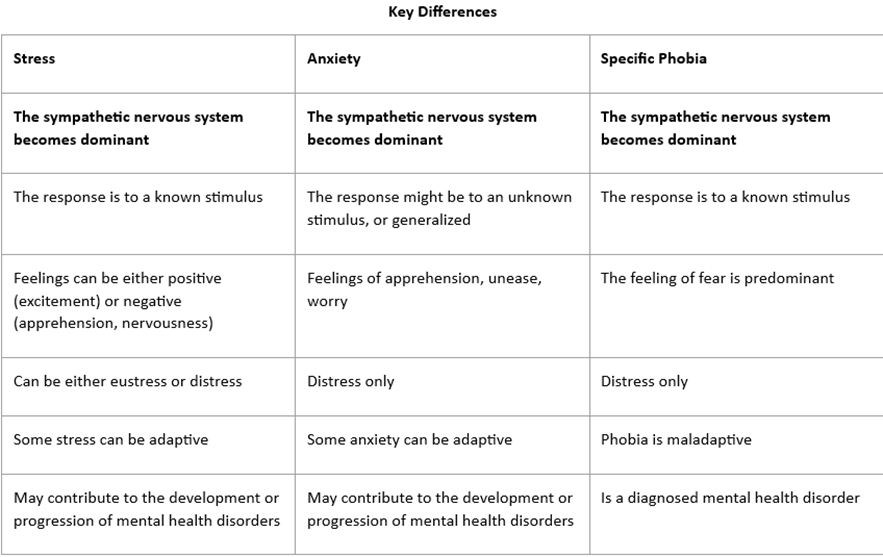 Key Differences

| Stress | Anxiety | Specific Phobia |
|---|---|---|
| The sympathetic nervous system becomes dominant | The sympathetic nervous system becomes dominant | The sympathetic nervous system becomes dominant |
| The response is to a known stimulus | The response might be to an unknown stimulus, or generalized | The response is to a known stimulus |
| Feelings can be either positive (excitement) or negative (apprehension, nervousness) | Feelings of apprehension, unease, worry | The feeling of fear is predominant |
| Can be either eustress or distress | Distress only | Distress only |
| Some stress can be adaptive | Some anxiety can be adaptive | Phobia is maladaptive |
| May contribute to the development or progression of mental health disorders | May contribute to the development or progression of mental health disorders | Is a diagnosed mental health disorder |